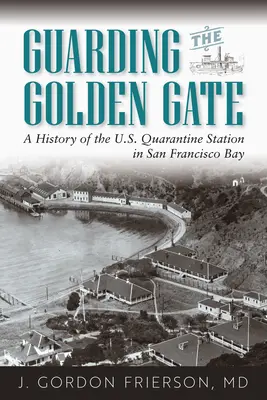 GUARDING THE GOLDEN GATE

A History of the U.S. Quarantine Station in San Francisco Bay

J. GORDON FRIERSON, MD